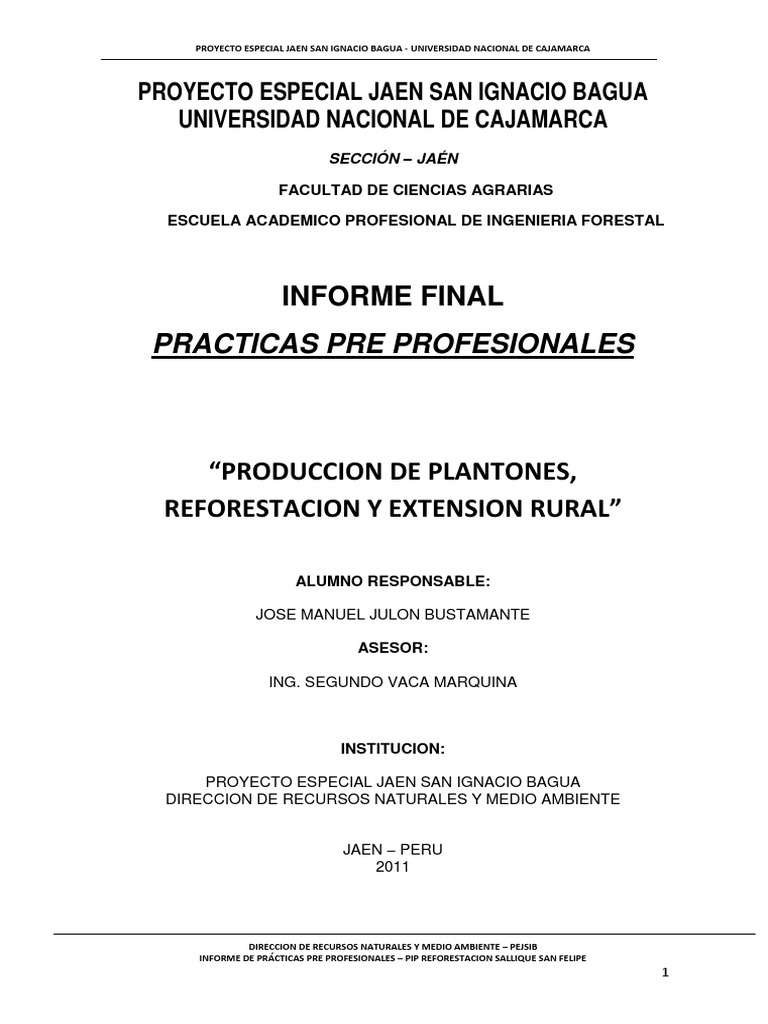 PROYECTO ESPECIAL JAEN SAN IGNACIO BAGUA - UNIVERSIDAD NACIONAL DE CAJAMARCA

PROYECTO ESPECIAL JAEN SAN IGNACIO BAGUA
UNIVERSIDAD NACIONAL DE CAJAMARCA

SECCIÓN – JAÉN

FACULTAD DE CIENCIAS AGRARIAS

ESCUELA ACADEMICO PROFESIONAL DE INGENIERIA FORESTAL

INFORME FINAL

PRACTICAS PRE PROFESIONALES

“PRODUCCION DE PLANTONES, REFORESTACION Y EXTENSION RURAL”

ALUMNO RESPONSABLE:

JOSE MANUEL JULON BUSTAMANTE

ASESOR:

ING. SEGUNDO VACA MARQUINA

INSTITUCION:

PROYECTO ESPECIAL JAEN SAN IGNACIO BAGUA
DIRECCION DE RECURSOS NATURALES Y MEDIO AMBIENTE

JAEN – PERU
2011

DIRECCION DE RECURSOS NATURALES Y MEDIO AMBIENTE – PEJSIB
INFORME DE PRÁCTICAS PRE PROFESIONALES – PIP REFORESTACION SALLIQUE SAN FELIPE

1